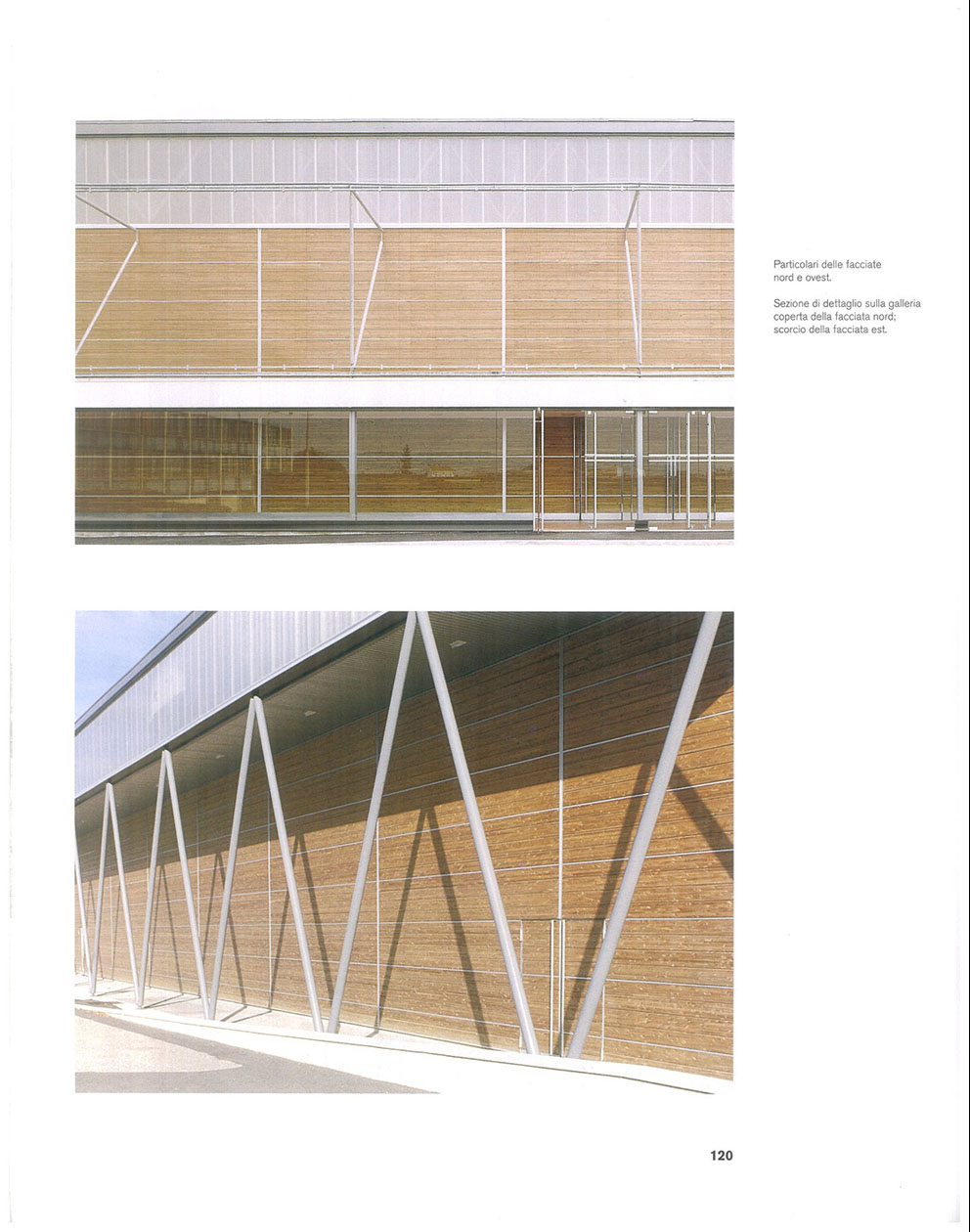 Particolari delle facciate nord e ovest.

Sezione di dettaglio sulla galleria coperta della facciata nord; scorcio della facciata est.

120